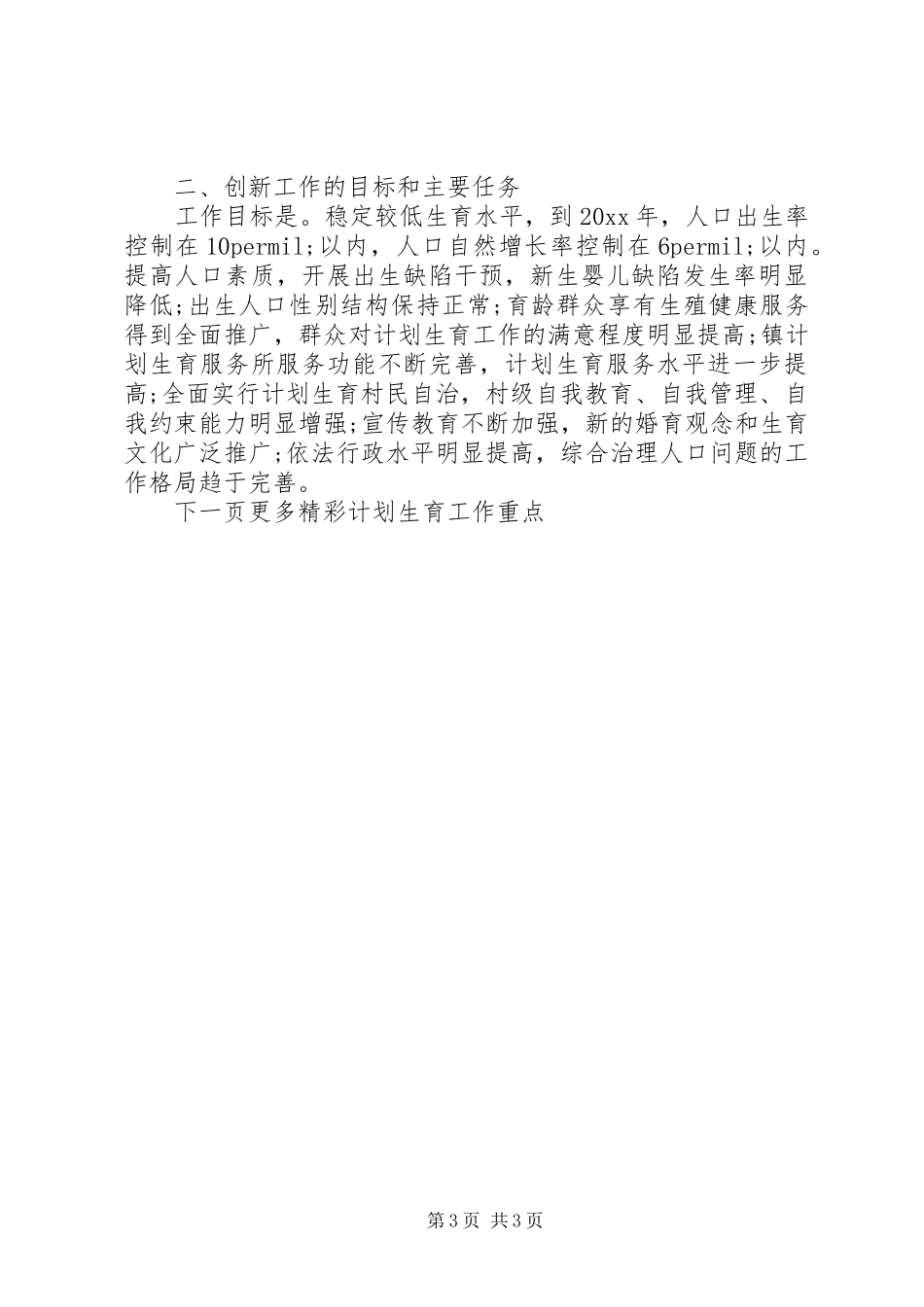 二、创新工作的目标和主要任务

工作目标是。稳定较低生育水平，到20xx年，人口出生率控制在10permil;以内，人口自然增长率控制在6permil;以内。提高人口素质，开展出生缺陷干预，新生婴儿缺陷发生率明显降低;出生人口性别结构保持正常;育龄群众享有生殖健康服务得到全面推广，群众对计划生育工作的满意程度明显提高;镇计划生育服务所服务功能不断完善，计划生育服务水平进一步提高;全面实行计划生育村民自治，村级自我教育、自我管理、自我约束能力明显增强;宣传教育不断加强，新的婚育观念和生育文化广泛推广;依法行政水平明显提高，综合治理人口问题的工作格局趋于完善。

下一页更多精彩计划生育工作重点

第3页 共3页